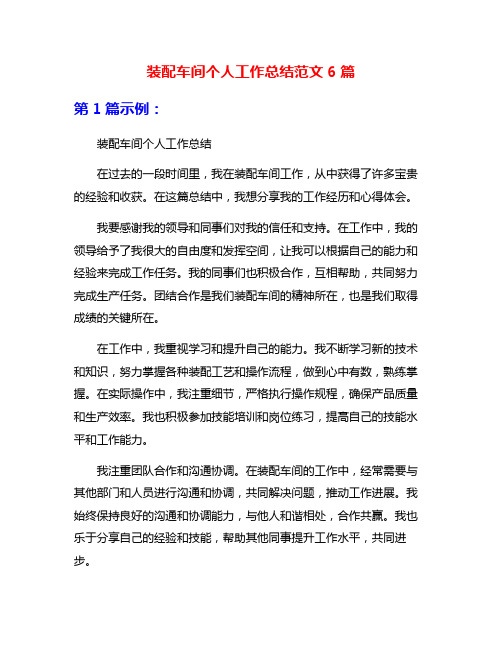 装配车间个人工作总结范文 6 篇

第 1 篇示例：

装配车间个人工作总结

在过去的一段时间里，我在装配车间工作，从中获得了许多宝贵的经验和收获。在这篇总结中，我想分享我的工作经历和心得体会。

我要感谢我的领导和同事们对我的信任和支持。在工作中，我的领导给予了我很大的自由度和发挥空间，让我可以根据自己的能力和经验来完成工作任务。我的同事们也积极合作，互相帮助，共同努力完成生产任务。团结合作是我们装配车间的精神所在，也是我们取得成绩的关键所在。

在工作中，我重视学习和提升自己的能力。我不断学习新的技术和知识，努力掌握各种装配工艺和操作流程，做到心中有数，熟练掌握。在实际操作中，我注重细节，严格执行操作规程，确保产品质量和生产效率。我也积极参加技能培训和岗位练习，提高自己的技能水平和工作能力。

我注重团队合作和沟通协调。在装配车间的工作中，经常需要与其他部门和人员进行沟通和协调，共同解决问题，推动工作进展。我始终保持良好的沟通和协调能力，与他人和谐相处，合作共赢。我也乐于分享自己的经验和技能，帮助其他同事提升工作水平，共同进步。